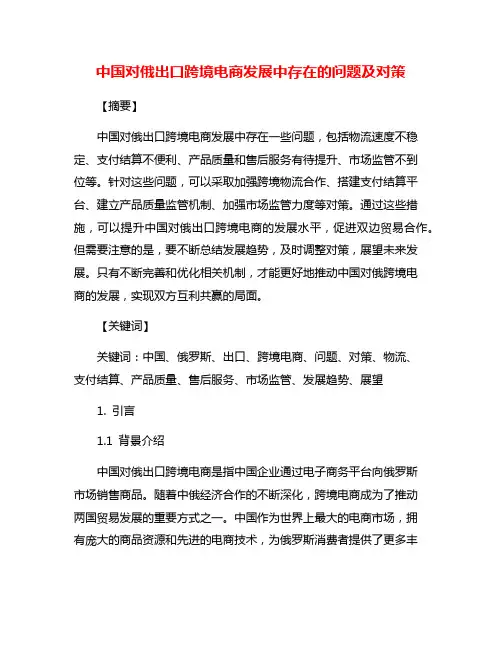 中国对俄出口跨境电商发展中存在的问题及对策

【摘要】

中国对俄出口跨境电商发展中存在一些问题，包括物流速度不稳定、支付结算不便利、产品质量和售后服务有待提升、市场监管不到位等。针对这些问题，可以采取加强跨境物流合作、搭建支付结算平台、建立产品质量监管机制、加强市场监管力度等对策。通过这些措施，可以提升中国对俄出口跨境电商的发展水平，促进双边贸易合作。但需要注意的是，要不断总结发展趋势，及时调整对策，展望未来发展。只有不断完善和优化相关机制，才能更好地推动中国对俄跨境电商的发展，实现双方互利共赢的局面。

【关键词】

关键词：中国、俄罗斯、出口、跨境电商、问题、对策、物流、支付结算、产品质量、售后服务、市场监管、发展趋势、展望

1. 引言

1.1 背景介绍

中国对俄出口跨境电商是指中国企业通过电子商务平台向俄罗斯市场销售商品。随着中俄经济合作的不断深化，跨境电商成为了推动两国贸易发展的重要方式之一。中国作为世界上最大的电商市场，拥有庞大的商品资源和先进的电商技术，为俄罗斯消费者提供了更多丰